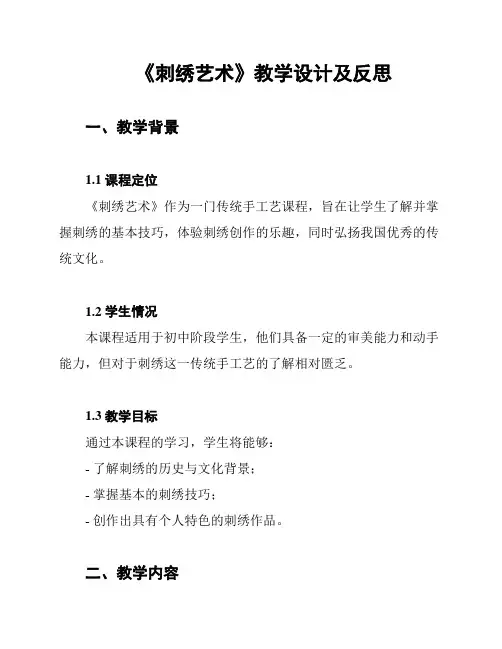 《刺绣艺术》教学设计及反思

一、教学背景

1.1 课程定位

《刺绣艺术》作为一门传统手工艺课程，旨在让学生了解并掌握刺绣的基本技巧，体验刺绣创作的乐趣，同时弘扬我国优秀的传统文化。

1.2 学生情况

本课程适用于初中阶段学生，他们具备一定的审美能力和动手能力，但对于刺绣这一传统手工艺的了解相对匮乏。

1.3 教学目标

通过本课程的学习，学生将能够：

- 了解刺绣的历史与文化背景；

- 掌握基本的刺绣技巧；

- 创作出具有个人特色的刺绣作品。

二、教学内容